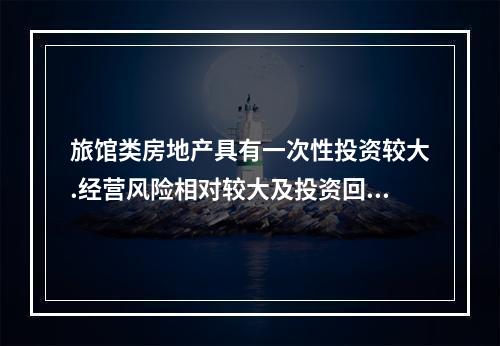 旅馆类房地产具有一次性投资较大.经营风险相对较大及投资回...